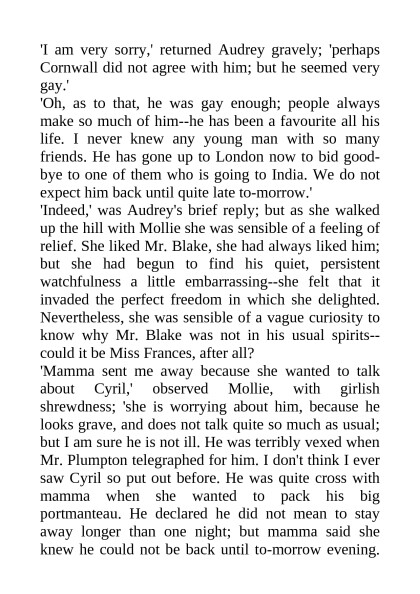 'I am very sorry,' returned Audrey gravely; 'perhaps Cornwall did not agree with him; but he seemed very gay.'
'Oh, as to that, he was gay enough; people always make so much of him--he has been a favourite all his life. I never knew any young man with so many friends. He has gone up to London now to bid good-bye to one of them who is going to India. We do not expect him back until quite late to-morrow.'
'Indeed,' was Audrey's brief reply; but as she walked up the hill with Mollie she was sensible of a feeling of relief. She liked Mr. Blake, she had always liked him; but she had begun to find his quiet, persistent watchfulness a little embarrassing--she felt that it invaded the perfect freedom in which she delighted. Nevertheless, she was sensible of a vague curiosity to know why Mr. Blake was not in his usual spirits--could it be Miss Frances, after all?
'Mamma sent me away because she wanted to talk about Cyril,' observed Mollie, with girlish shrewdness; 'she is worrying about him, because he looks grave, and does not talk quite so much as usual; but I am sure he is not ill. He was terribly vexed when Mr. Plumpton telegraphed for him. I don't think I ever saw Cyril so put out before. He was quite cross with mamma when she wanted to pack his big portmanteau. He declared he did not mean to stay away longer than one night; but mamma said she knew he could not be back until to-morrow evening.